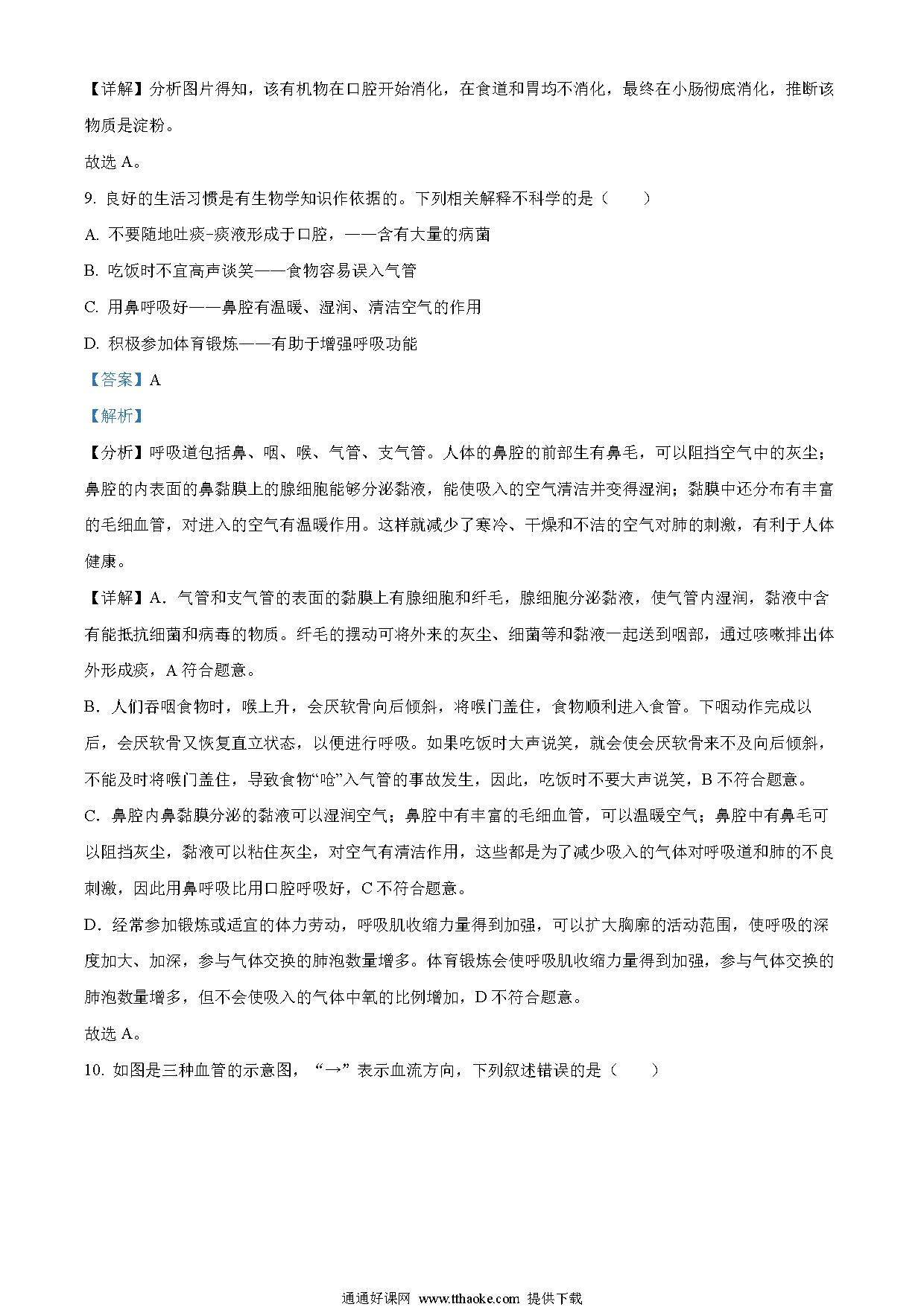 【详解】分析图片得知，该有机物在口腔开始消化，在食道和胃均不消化，最终在小肠彻底消化，推断该物质是淀粉。

故选 A。

9. 良好的生活习惯是有生物学知识作依据的。下列相关解释不科学的是（　　）

A. 不要随地吐痰-痰液形成于口腔，——含有大量的病菌

B. 吃饭时不宜高声谈笑——食物容易误入气管

C. 用鼻呼吸好——鼻腔有温暖、湿润、清洁空气的作用

D. 积极参加体育锻炼——有助于增强呼吸功能

【答案】A

【解析】

【分析】呼吸道包括鼻、咽、喉、气管、支气管。人体的鼻腔的前部生有鼻毛，可以阻挡空气中的灰尘；鼻腔的内表面的鼻黏膜上的腺细胞能够分泌黏液，能使吸入的空气清洁并变得湿润；黏膜中还分布有丰富的毛细血管，对进入的空气有温暖作用。这样就减少了寒冷、干燥和不洁的空气对肺的刺激，有利于人体健康。

【详解】A．气管和支气管的表面的黏膜上有腺细胞和纤毛，腺细胞分泌黏液，使气管内湿润，黏液中含有能抵抗细菌和病毒的物质。纤毛的摆动可将外来的灰尘、细菌等和黏液一起送到咽部，通过咳嗽排出体外形成痰，A 符合题意。

B．人们吞咽食物时，喉上升，会厌软骨向后倾斜，将喉门盖住，食物顺利进入食管。下咽动作完成以后，会厌软骨又恢复直立状态，以便进行呼吸。如果吃饭时大声说笑，就会使会厌软骨来不及向后倾斜，不能及时将喉门盖住，导致食物“呛”入气管的事故发生，因此，吃饭时不要大声说笑，B 不符合题意。

C．鼻腔内鼻黏膜分泌的黏液可以湿润空气；鼻腔中有丰富的毛细血管，可以温暖空气；鼻腔中有鼻毛可以阻挡灰尘，黏液可以粘住灰尘，对空气有清洁作用，这些都是为了减少吸入的气体对呼吸道和肺的不良刺激，因此用鼻呼吸比用口腔呼吸好，C 不符合题意。

D．经常参加锻炼或适宜的体力劳动，呼吸肌收缩力量得到加强，可以扩大胸廓的活动范围，使呼吸的深度加大、加深，参与气体交换的肺泡数量增多。体育锻炼会使呼吸肌收缩力量得到加强，参与气体交换的肺泡数量增多，但不会使吸入的气体中氧的比例增加，D 不符合题意。

故选 A。

10. 如图是三种血管的示意图，“→”表示血流方向，下列叙述错误的是（　　）

通通好课网 www.tthaoke.com 提供下载